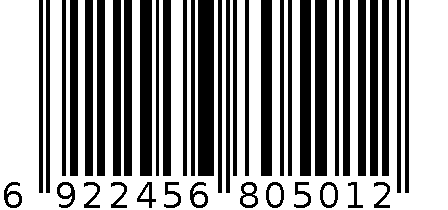 6 922456 805012